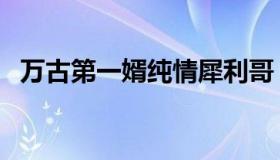 万古第一婿纯情犀利哥